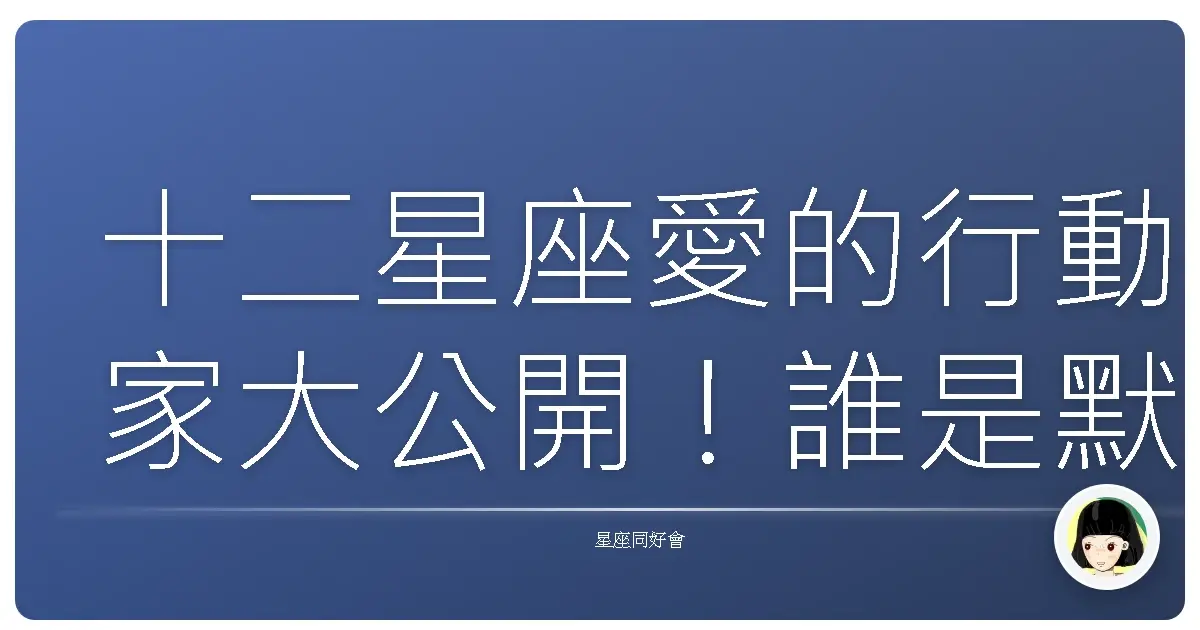 十二星座愛的行動家大公開！誰是默

星座同好會